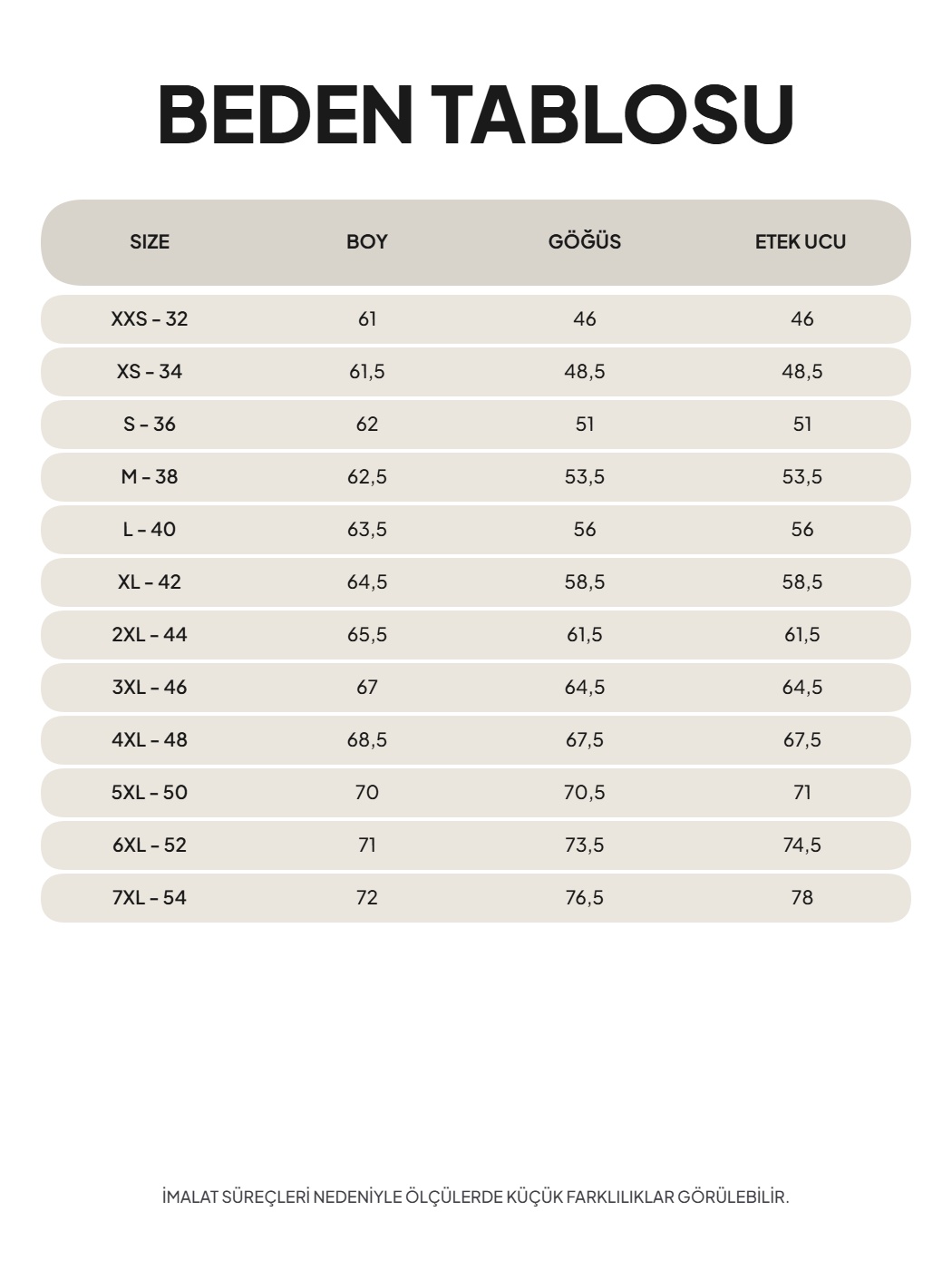 BEDEN TABLOSU

| SIZE | BOY | GÖĞÜS | ETEK UCU |
|---|---|---|---|
| XXS - 32 | 61 | 46 | 46 |
| XS - 34 | 61,5 | 48,5 | 48,5 |
| S - 36 | 62 | 51 | 51 |
| M - 38 | 62,5 | 53,5 | 53,5 |
| L - 40 | 63,5 | 56 | 56 |
| XL - 42 | 64,5 | 58,5 | 58,5 |
| 2XL - 44 | 65,5 | 61,5 | 61,5 |
| 3XL - 46 | 67 | 64,5 | 64,5 |
| 4XL - 48 | 68,5 | 67,5 | 67,5 |
| 5XL - 50 | 70 | 70,5 | 71 |
| 6XL - 52 | 71 | 73,5 | 74,5 |
| 7XL - 54 | 72 | 76,5 | 78 |

İMALAT SÜREÇLERİ NEDENİYLE ÖLÇÜLERDE KÜÇÜK FARKLILIKLAR GÖRÜLEBİLİR.